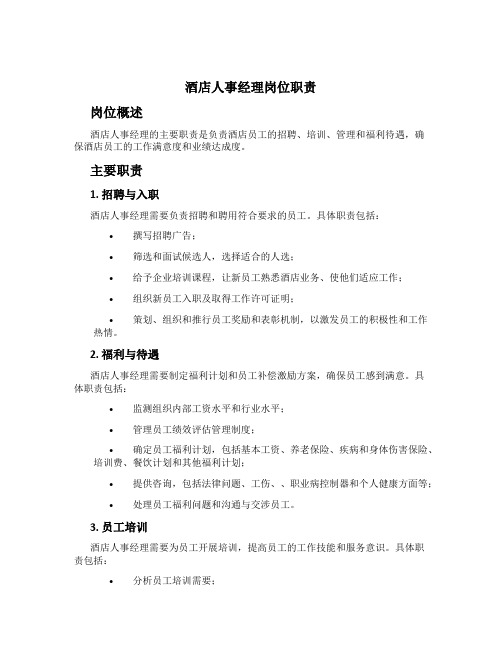 酒店人事经理岗位职责

岗位概述

酒店人事经理的主要职责是负责酒店员工的招聘、培训、管理和福利待遇，确保酒店员工的工作满意度和业绩达成度。

主要职责

1. 招聘与入职

酒店人事经理需要负责招聘和聘用符合要求的员工。具体职责包括：

• 撰写招聘广告；

• 筛选和面试候选人，选择适合的人选；

• 给予企业培训课程，让新员工熟悉酒店业务、使他们适应工作；

• 组织新员工入职及取得工作许可证明；

• 策划、组织和推行员工奖励和表彰机制，以激发员工的积极性和工作热情。

2. 福利与待遇

酒店人事经理需要制定福利计划和员工补偿激励方案，确保员工感到满意。具体职责包括：

• 监测组织内部工资水平和行业水平；

• 管理员工绩效评估管理制度；

• 确定员工福利计划，包括基本工资、养老保险、疾病和身体伤害保险、培训费、餐饮计划和其他福利计划；

• 提供咨询，包括法律问题、工伤、、职业病控制器和个人健康方面等；

• 处理员工福利问题和沟通与交涉员工。

3. 员工培训

酒店人事经理需要为员工开展培训，提高员工的工作技能和服务意识。具体职责包括：

• 分析员工培训需要；